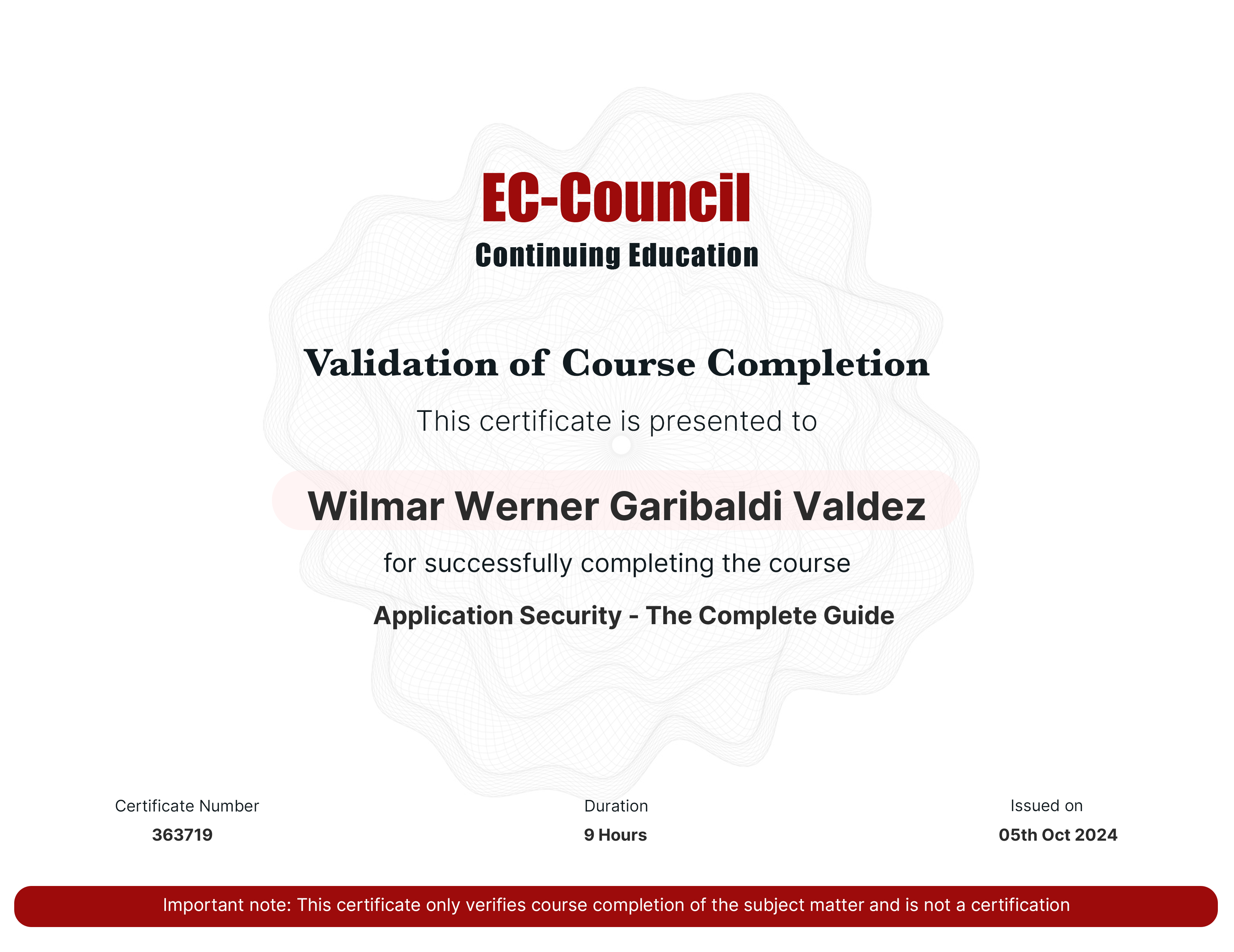 EC-Council
Continuing Education

Validation of Course Completion

This certificate is presented to

Wilmar Werner Garibaldi Valdez

for successfully completing the course

Application Security - The Complete Guide

Certificate Number
363719

Duration
9 Hours

Issued on
05th Oct 2024

Important note: This certificate only verifies course completion of the subject matter and is not a certification